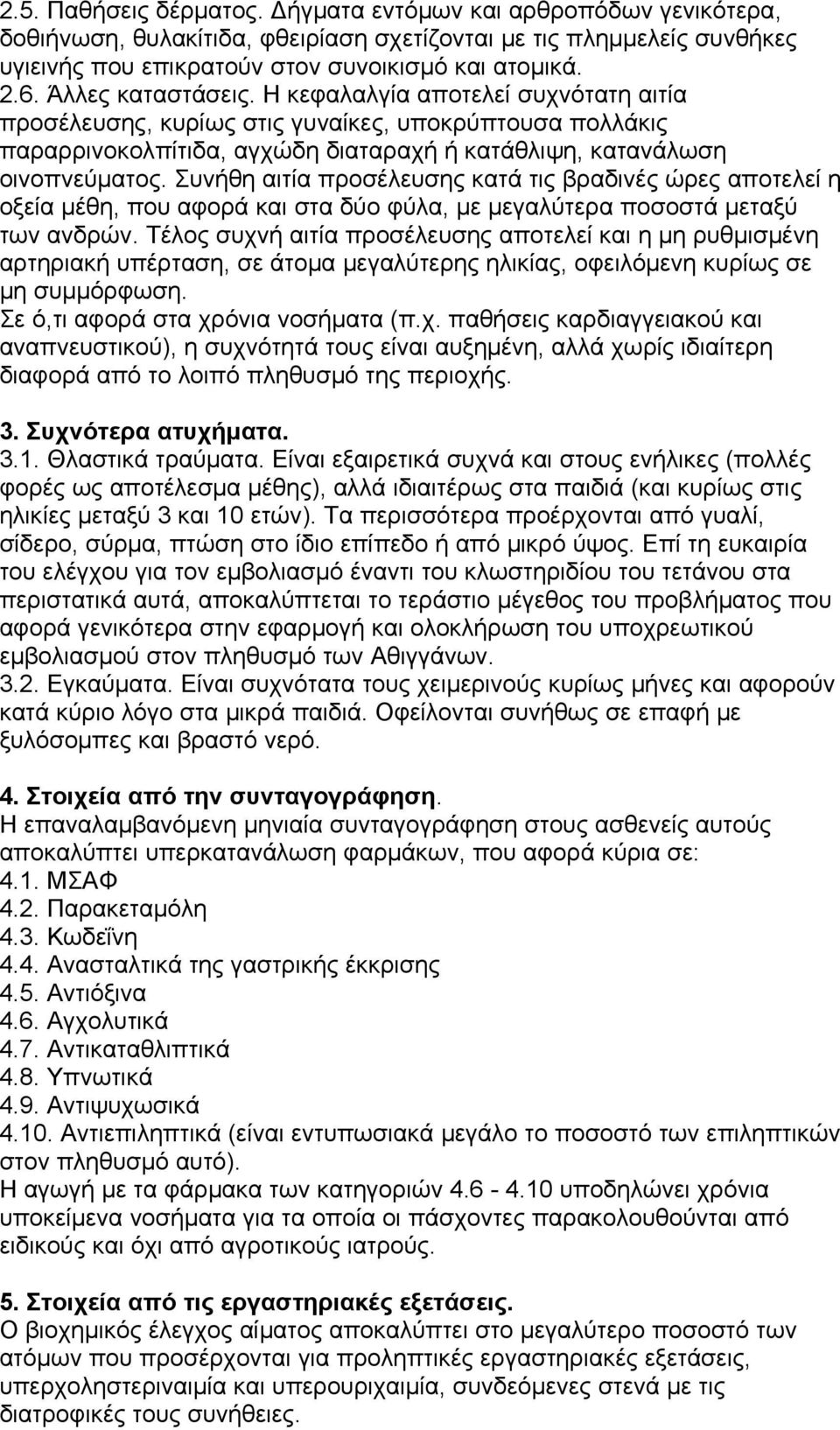 2.5. Παθήσεις δέρματος. Δήγματα εντόμων και αρθροπόδων γενικότερα, δοθιήνωση, θυλακίτιδα, φθειρίαση σχετίζονται με τις πλημμελείς συνθήκες υγιεινής που επικρατούν στον συνοικισμό και ατομικά.
2.6. Άλλες καταστάσεις. Η κεφαλαλγία αποτελεί συχνότατη αιτία προσέλευσης, κυρίως στις γυναίκες, υποκρύπτουσα πολλάκις παραρρινοκολπίτιδα, αγχώδη διαταραχή ή κατάθλιψη, κατανάλωση οινοπνεύματος. Συνήθη αιτία προσέλευσης κατά τις βραδινές ώρες αποτελεί η οξεία μέθη, που αφορά και στα δύο φύλα, με μεγαλύτερα ποσοστά μεταξύ των ανδρών. Τέλος συχνή αιτία προσέλευσης αποτελεί και η μη ρυθμισμένη αρτηριακή υπέρταση, σε άτομα μεγαλύτερης ηλικίας, οφειλόμενη κυρίως σε μη συμμόρφωση.
Σε ό,τι αφορά στα χρόνια νοσήματα (π.χ. παθήσεις καρδιαγγειακού και αναπνευστικού), η συχνότητά τους είναι αυξημένη, αλλά χωρίς ιδιαίτερη διαφορά από το λοιπό πληθυσμό της περιοχής.

3. Συχνότερα ατυχήματα.
3.1. Θλαστικά τραύματα. Είναι εξαιρετικά συχνά και στους ενήλικες (πολλές φορές ως αποτέλεσμα μέθης), αλλά ιδιαιτέρως στα παιδιά (και κυρίως στις ηλικίες μεταξύ 3 και 10 ετών). Τα περισσότερα προέρχονται από γυαλί, σίδερο, σύρμα, πτώση στο ίδιο επίπεδο ή από μικρό ύψος. Επί τη ευκαιρία του ελέγχου για τον εμβολιασμό έναντι του κλωστηριδίου του τετάνου στα περιστατικά αυτά, αποκαλύπτεται το τεράστιο μέγεθος του προβλήματος που αφορά γενικότερα στην εφαρμογή και ολοκλήρωση του υποχρεωτικού εμβολιασμού στον πληθυσμό των Αθιγγάνων.
3.2. Εγκαύματα. Είναι συχνότατα τους χειμερινούς κυρίως μήνες και αφορούν κατά κύριο λόγο στα μικρά παιδιά. Οφείλονται συνήθως σε επαφή με ξυλόσομπες και βραστό νερό.

4. Στοιχεία από την συνταγογράφηση.
Η επαναλαμβανόμενη μηνιαία συνταγογράφηση στους ασθενείς αυτούς αποκαλύπτει υπερκατανάλωση φαρμάκων, που αφορά κύρια σε:
4.1. ΜΣΑΦ
4.2. Παρακεταμόλη
4.3. Κωδεΐνη
4.4. Ανασταλτικά της γαστρικής έκκρισης
4.5. Αντιόξινα
4.6. Αγχολυτικά
4.7. Αντικαταθλιπτικά
4.8. Υπνωτικά
4.9. Αντιψυχωσικά
4.10. Αντιεπιληπτικά (είναι εντυπωσιακά μεγάλο το ποσοστό των επιληπτικών στον πληθυσμό αυτό).
Η αγωγή με τα φάρμακα των κατηγοριών 4.6 - 4.10 υποδηλώνει χρόνια υποκείμενα νοσήματα για τα οποία οι πάσχοντες παρακολουθούνται από ειδικούς και όχι από αγροτικούς ιατρούς.

5. Στοιχεία από τις εργαστηριακές εξετάσεις.
Ο βιοχημικός έλεγχος αίματος αποκαλύπτει στο μεγαλύτερο ποσοστό των ατόμων που προσέρχονται για προληπτικές εργαστηριακές εξετάσεις, υπερχοληστεριναιμία και υπερουριχαιμία, συνδεόμενες στενά με τις διατροφικές τους συνήθειες.